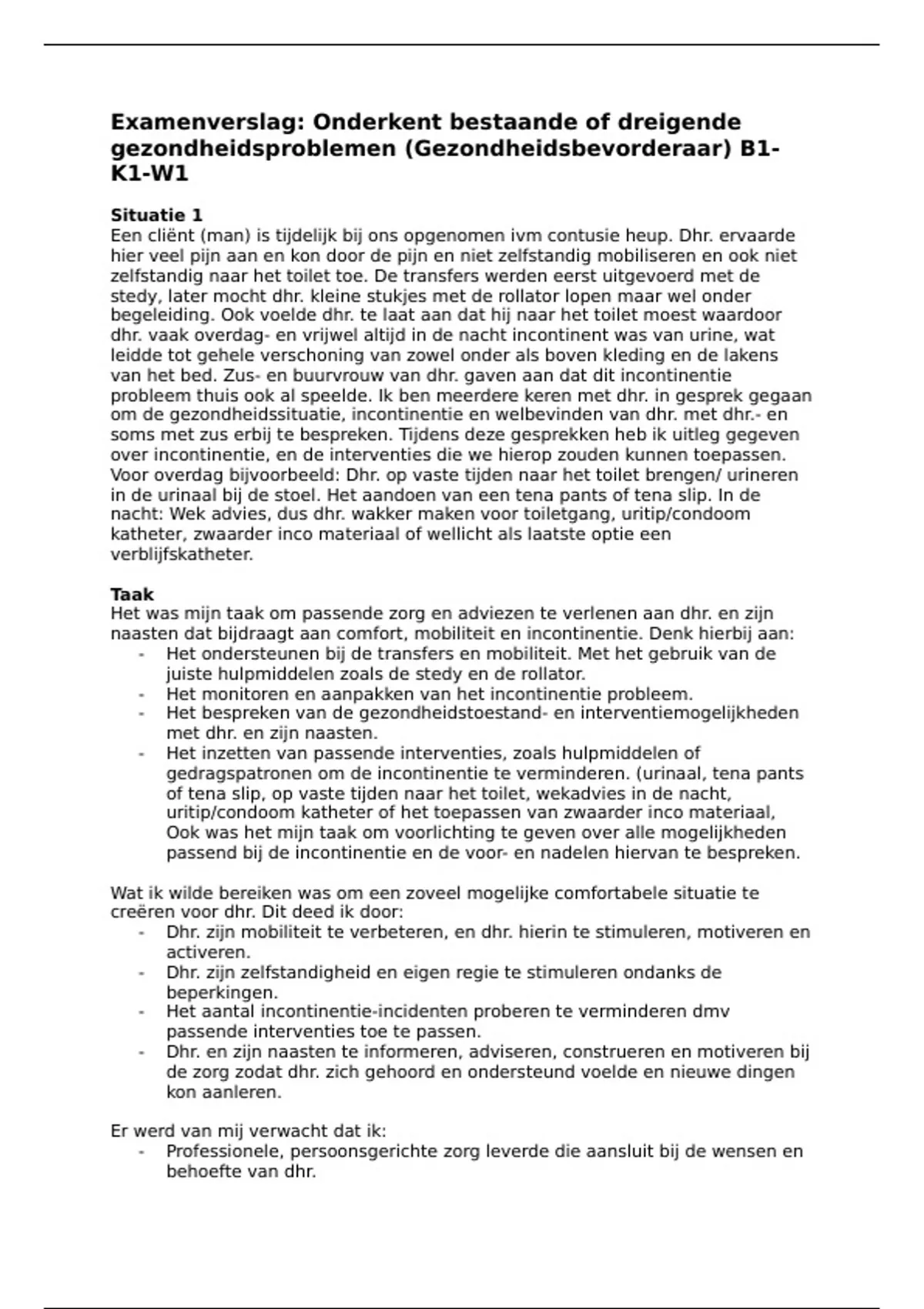 Examenverslag: Onderkent bestaande of dreigende gezondheidsproblemen (Gezondheidsbevorderaar) B1-K1-W1

Situatie 1
Een cliënt (man) is tijdelijk bij ons opgenomen ivm contusie heup. Dhr. ervaarde hier veel pijn aan en kon door de pijn en niet zelfstandig mobiliseren en ook niet zelfstandig naar het toilet toe. De transfers werden eerst uitgevoerd met de stedy, later mocht dhr. kleine stukjes met de rollator lopen maar wel onder begeleiding. Ook voelde dhr. te laat aan dat hij naar het toilet moest waardoor dhr. vaak overdag- en vrijwel altijd in de nacht incontinent was van urine, wat leidde tot gehele verschoning van zowel onder als boven kleding en de lakens van het bed. Zus- en buurvrouw van dhr. gaven aan dat dit incontinentie probleem thuis ook al speelde. Ik ben meerdere keren met dhr. in gesprek gegaan om de gezondheidssituatie, incontinentie en welbevinden van dhr. met dhr.- en soms met zus erbij te bespreken. Tijdens deze gesprekken heb ik uitleg gegeven over incontinentie, en de interventies die we hierop zouden kunnen toepassen. Voor overdag bijvoorbeeld: Dhr. op vaste tijden naar het toilet brengen/ urineren in de urinaal bij de stoel. Het aandoen van een tena pants of tena slip. In de nacht: Wek advies, dus dhr. wakker maken voor toiletgang, uritip/condoom katheter, zwaarder inco materiaal of wellicht als laatste optie een verblijfskatheter.

Taak
Het was mijn taak om passende zorg en adviezen te verlenen aan dhr. en zijn naasten dat bijdraagt aan comfort, mobiliteit en incontinentie. Denk hierbij aan:
- Het ondersteunen bij de transfers en mobiliteit. Met het gebruik van de juiste hulpmiddelen zoals de stedy en de rollator.
- Het monitoren en aanpakken van het incontinentie probleem.
- Het bespreken van de gezondheidstoestand- en interventiemogelijkheden met dhr. en zijn naasten.
- Het inzetten van passende interventies, zoals hulpmiddelen of gedragspatronen om de incontinentie te verminderen. (urinaal, tena pants of tena slip, op vaste tijden naar het toilet, wekadvies in de nacht, uritip/condoom katheter of het toepassen van zwaarder inco materiaal, Ook was het mijn taak om voorlichting te geven over alle mogelijkheden passend bij de incontinentie en de voor- en nadelen hiervan te bespreken.

Wat ik wilde bereiken was om een zoveel mogelijke comfortabele situatie te creëren voor dhr. Dit deed ik door:
- Dhr. zijn mobiliteit te verbeteren, en dhr. hierin te stimuleren, motiveren en activeren.
- Dhr. zijn zelfstandigheid en eigen regie te stimuleren ondanks de beperkingen.
- Het aantal incontinentie-incidenten proberen te verminderen dmv passende interventies toe te passen.
- Dhr. en zijn naasten te informeren, adviseren, construeren en motiveren bij de zorg zodat dhr. zich gehoord en ondersteund voelde en nieuwe dingen kon aanleren.

Er werd van mij verwacht dat ik:
- Professionele, persoonsgerichte zorg leverde die aansluit bij de wensen en behoefte van dhr.